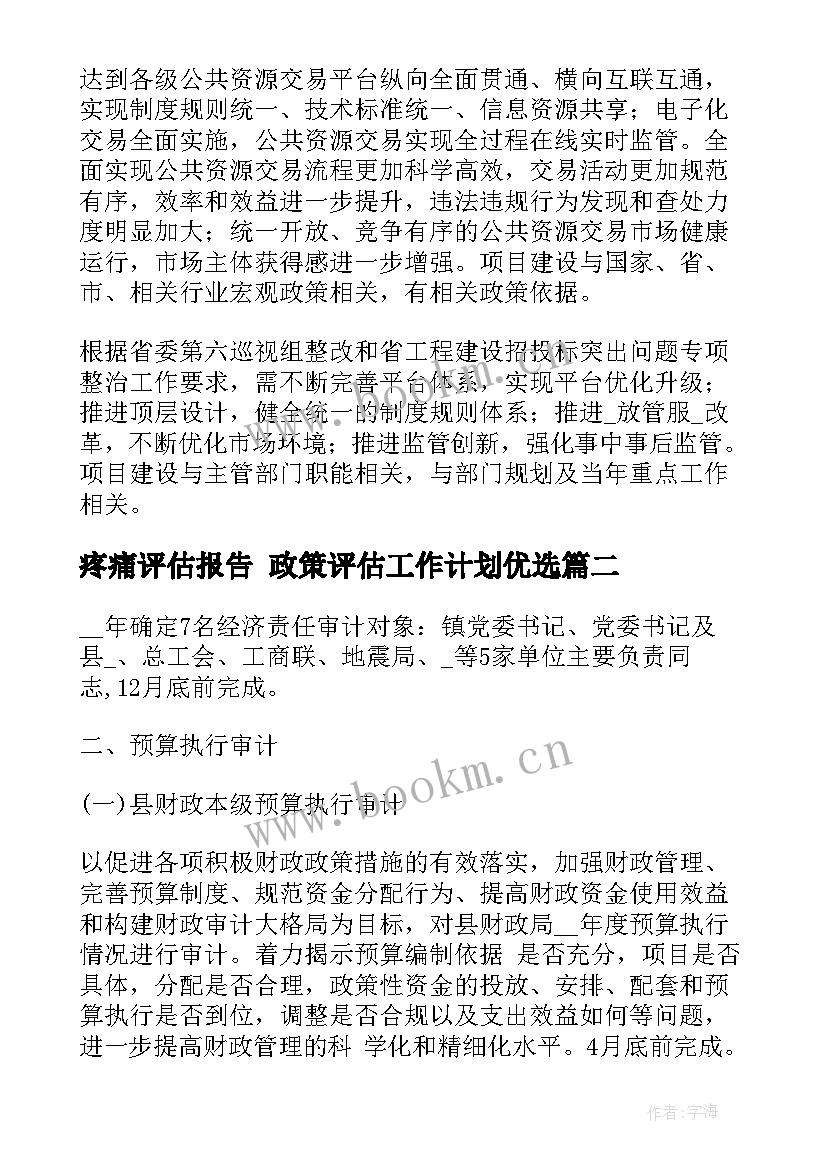 达到各级公共资源交易平台纵向全面贯通、横向互联互通，实现制度规则统一、技术标准统一、信息资源共享；电子化交易全面实施，公共资源交易实现全过程在线实时监管。全面实现公共资源交易流程更加科学高效，交易活动更加规范有序，效率和效益进一步提升，违法违规行为发现和查处力度明显加大；统一开放、竞争有序的公共资源交易市场健康运行，市场主体获得感进一步增强。项目建设与国家、省、市、相关行业宏观政策相关，有相关政策依据。

根据省委第六巡视组整改和省工程建设招投标突出问题专项整治工作要求，需不断完善平台体系，实现平台优化升级；推进顶层设计，健全统一的制度规则体系；推进_放管服_改革，不断优化市场环境；推进监管创新，强化事中事后监管。项目建设与主管部门职能相关，与部门规划及当年重点工作相关。

疼痛评估报告 政策评估工作计划优选篇二

__年确定7名经济责任审计对象：镇党委书记、党委书记及县_、总工会、工商联、地震局、_等5家单位主要负责同志,12月底前完成。

二、预算执行审计

(一)县财政本级预算执行审计

以促进各项积极财政政策措施的有效落实，加强财政管理、完善预算制度、规范资金分配行为、提高财政资金使用效益和构建财政审计大格局为目标，对县财政局__年度预算执行情况进行审计。着力揭示预算编制依据 是否充分，项目是否具体，分配是否合理，政策性资金的投放、安排、配套和预算执行是否到位，调整是否合规以及支出效益如何等问题，进一步提高财政管理的科 学化和精细化水平。4月底前完成。

www.bookm.cn

作者:宇海